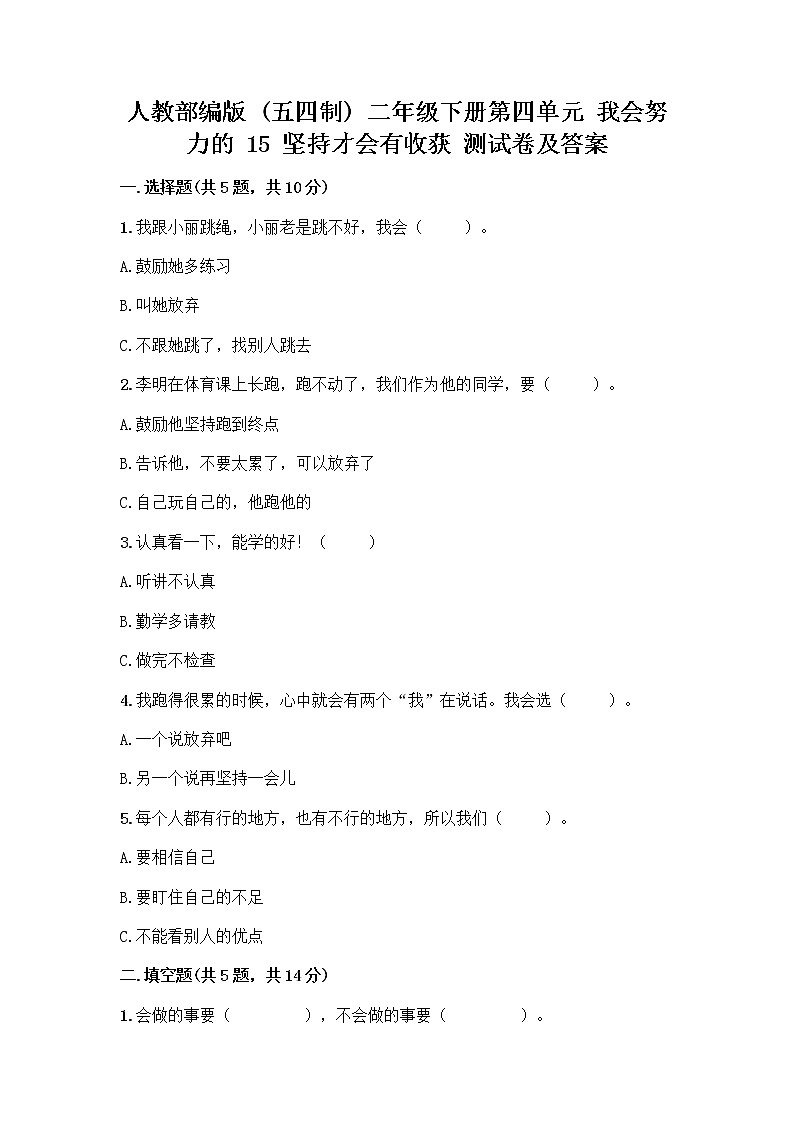 人教部编版（五四制）二年级下册第四单元 我会努力的 15 坚持才会有收获 测试卷及答案

一.选择题(共5题，共10分)

1.我跟小丽跳绳，小丽老是跳不好，我会（　　）。

A.鼓励她多练习

B.叫她放弃

C.不跟她跳了，找别人跳去

2.李明在体育课上长跑，跑不动了，我们作为他的同学，要（　　）。

A.鼓励他坚持跑到终点

B.告诉他，不要太累了，可以放弃了

C.自己玩自己的，他跑他的

3.认真看一下，能学的好！（　　）

A.听讲不认真

B.勤学多请教

C.做完不检查

4.我跑得很累的时候，心中就会有两个“我”在说话。我会选（　　）。

A.一个说放弃吧

B.另一个说再坚持一会儿

5.每个人都有行的地方，也有不行的地方，所以我们（　　）。

A.要相信自己

B.要盯住自己的不足

C.不能看别人的优点

二.填空题(共5题，共14分)

1.会做的事要（　　　），不会做的事要（　　　）。